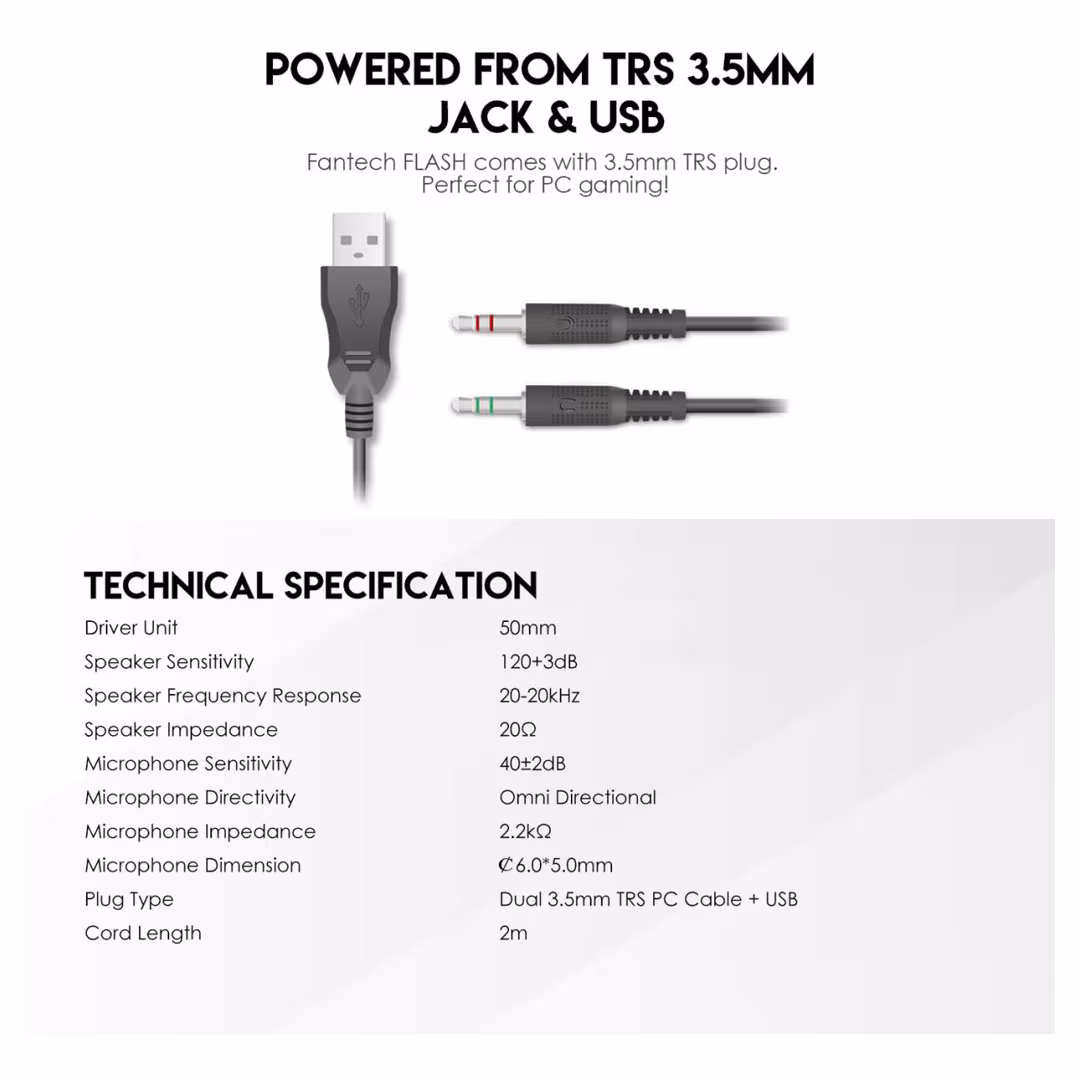 POWERED FROM TRS 3.5MM JACK & USB

Fantech FLASH comes with 3.5mm TRS plug. Perfect for PC gaming!

TECHNICAL SPECIFICATION

Driver Unit 50mm
Speaker Sensitivity 120+3dB
Speaker Frequency Response 20-20kHz
Speaker Impedance 20Ω
Microphone Sensitivity 40±2dB
Microphone Directivity Omni Directional
Microphone Impedance 2.2kΩ
Microphone Dimension ₵6.0*5.0mm
Plug Type Dual 3.5mm TRS PC Cable + USB
Cord Length 2m